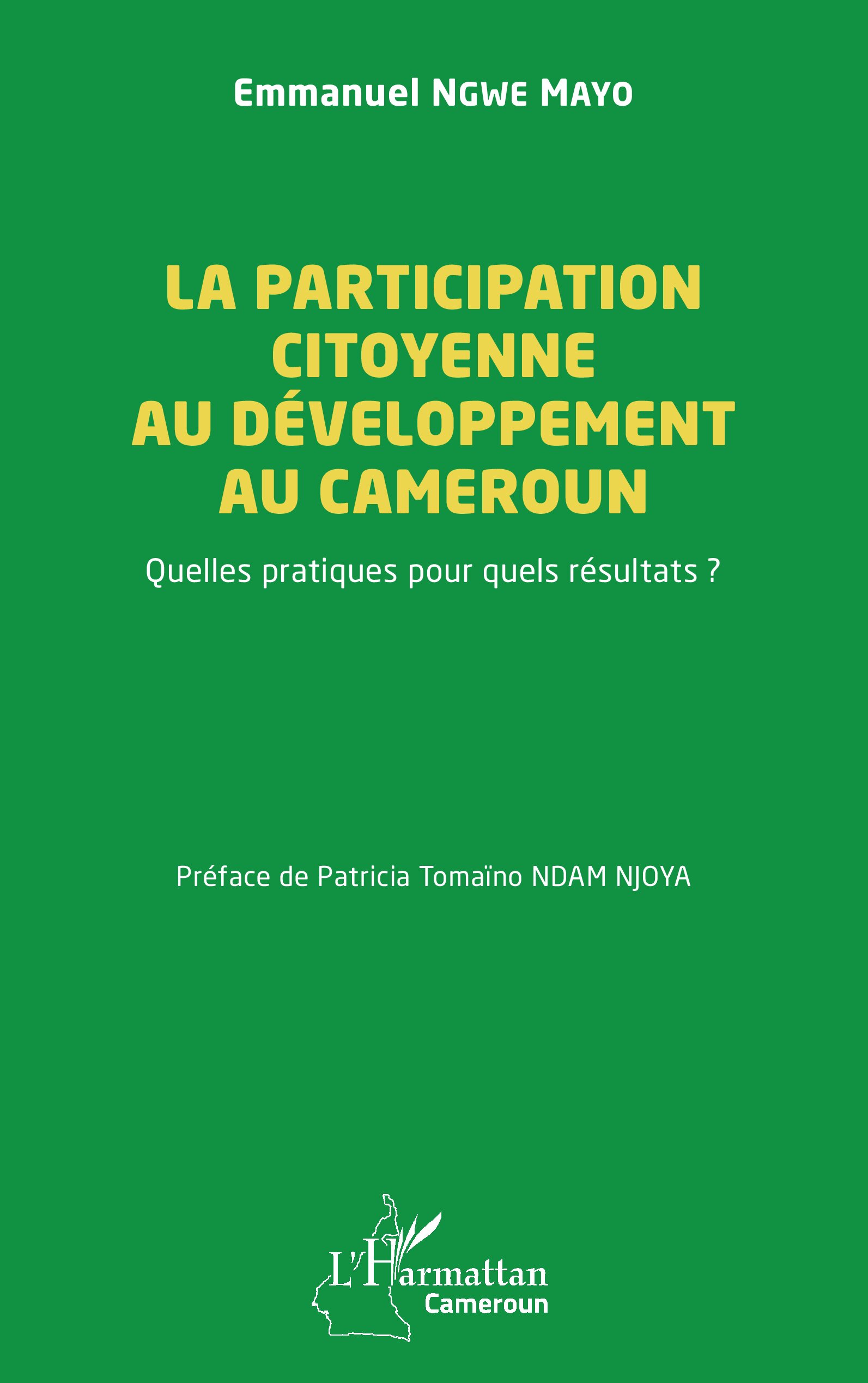 Emmanuel NGWE MAYO

LA PARTICIPATION CITOYENNE AU DÉVELOPPEMENT AU CAMEROUN

Quelles pratiques pour quels résultats ?

Préface de Patricia Tomaïno NDAM NJOYA

L'Harmattan
Cameroun